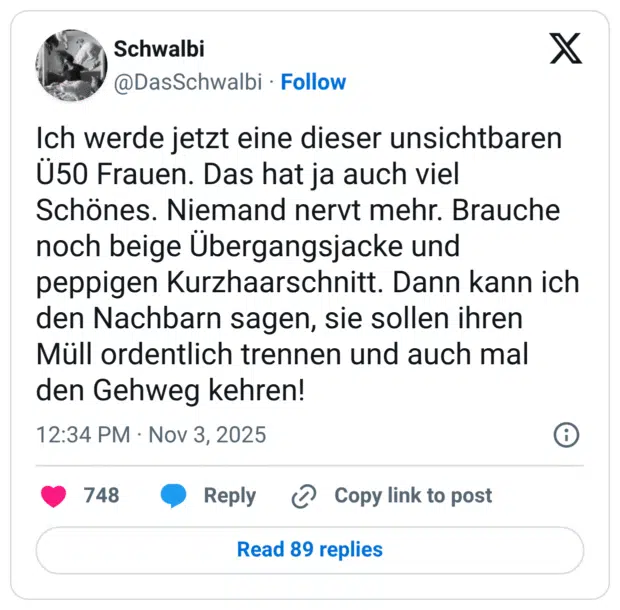 Schwalbi
@DasSchwalbi · Follow

Ich werde jetzt eine dieser unsichtbaren Ü50 Frauen. Das hat ja auch viel Schönes. Niemand nervt mehr. Brauche noch beige Übergangsjacke und peppigen Kurzhaarschnitt. Dann kann ich den Nachbarn sagen, sie sollen ihren Müll ordentlich trennen und auch mal den Gehweg kehren!

12:34 PM · Nov 3, 2025

748 Reply Copy link to post

Read 89 replies